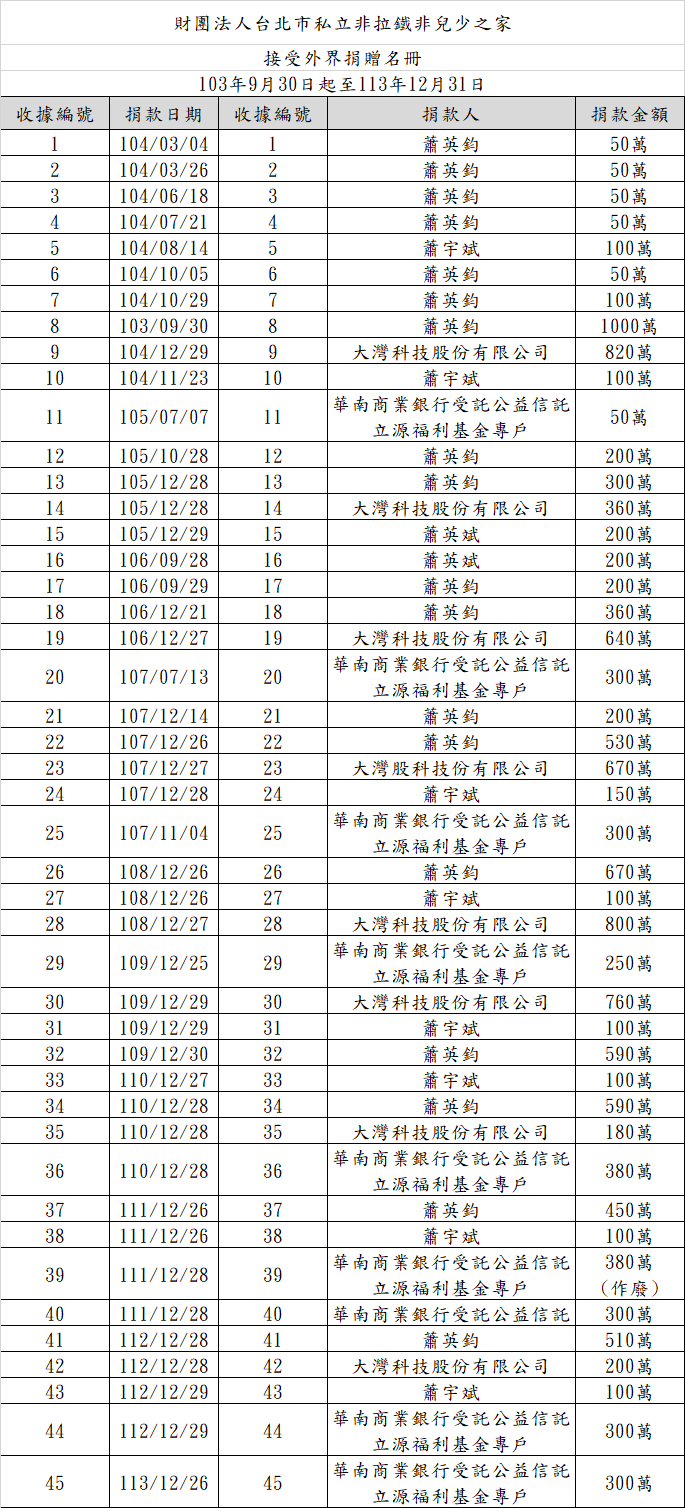 財團法人台北市私立非拉鐵非兒少之家

接受外界捐贈名冊

103年9月30日起至113年12月31日

| 收據編號 | 捐款日期 | 收據編號 | 捐款人 | 捐款金額 |
|---|---|---|---|---|
| 1 | 104/03/04 | 1 | 蕭英鈞 | 50萬 |
| 2 | 104/03/26 | 2 | 蕭英鈞 | 50萬 |
| 3 | 104/06/18 | 3 | 蕭英鈞 | 50萬 |
| 4 | 104/07/21 | 4 | 蕭英鈞 | 50萬 |
| 5 | 104/08/14 | 5 | 蕭宇斌 | 100萬 |
| 6 | 104/10/05 | 6 | 蕭英鈞 | 50萬 |
| 7 | 104/10/29 | 7 | 蕭英鈞 | 100萬 |
| 8 | 103/09/30 | 8 | 蕭英鈞 | 1000萬 |
| 9 | 104/12/29 | 9 | 大灣科技股份有限公司 | 820萬 |
| 10 | 104/11/23 | 10 | 蕭宇斌 | 100萬 |
| 11 | 105/07/07 | 11 | 華南商業銀行受託公益信託立源福利基金專戶 | 50萬 |
| 12 | 105/10/28 | 12 | 蕭英鈞 | 200萬 |
| 13 | 105/12/28 | 13 | 蕭英鈞 | 300萬 |
| 14 | 105/12/28 | 14 | 大灣科技股份有限公司 | 360萬 |
| 15 | 105/12/29 | 15 | 蕭英斌 | 200萬 |
| 16 | 106/09/28 | 16 | 蕭英斌 | 200萬 |
| 17 | 106/09/29 | 17 | 蕭英鈞 | 200萬 |
| 18 | 106/12/21 | 18 | 蕭英鈞 | 360萬 |
| 19 | 106/12/27 | 19 | 大灣科技股份有限公司 | 640萬 |
| 20 | 107/07/13 | 20 | 華南商業銀行受託公益信託立源福利基金專戶 | 300萬 |
| 21 | 107/12/14 | 21 | 蕭英鈞 | 200萬 |
| 22 | 107/12/26 | 22 | 蕭英鈞 | 530萬 |
| 23 | 107/12/27 | 23 | 大灣股科技份有限公司 | 670萬 |
| 24 | 107/12/28 | 24 | 蕭宇斌 | 150萬 |
| 25 | 107/11/04 | 25 | 華南商業銀行受託公益信託立源福利基金專戶 | 300萬 |
| 26 | 108/12/26 | 26 | 蕭英鈞 | 670萬 |
| 27 | 108/12/26 | 27 | 蕭宇斌 | 100萬 |
| 28 | 108/12/27 | 28 | 大灣科技股份有限公司 | 800萬 |
| 29 | 109/12/25 | 29 | 華南商業銀行受託公益信託立源福利基金專戶 | 250萬 |
| 30 | 109/12/29 | 30 | 大灣科技股份有限公司 | 760萬 |
| 31 | 109/12/29 | 31 | 蕭宇斌 | 100萬 |
| 32 | 109/12/30 | 32 | 蕭英鈞 | 590萬 |
| 33 | 110/12/27 | 33 | 蕭宇斌 | 100萬 |
| 34 | 110/12/28 | 34 | 蕭英鈞 | 590萬 |
| 35 | 110/12/28 | 35 | 大灣科技股份有限公司 | 180萬 |
| 36 | 110/12/28 | 36 | 華南商業銀行受託公益信託立源福利基金專戶 | 380萬 |
| 37 | 111/12/26 | 37 | 蕭英鈞 | 450萬 |
| 38 | 111/12/26 | 38 | 蕭宇斌 | 100萬 |
| 39 | 111/12/28 | 39 | 華南商業銀行受託公益信託立源福利基金專戶 | 380萬（作廢） |
| 40 | 111/12/28 | 40 | 華南商業銀行受託公益信託 | 300萬 |
| 41 | 112/12/28 | 41 | 蕭英鈞 | 510萬 |
| 42 | 112/12/28 | 42 | 大灣科技股份有限公司 | 200萬 |
| 43 | 112/12/29 | 43 | 蕭宇斌 | 100萬 |
| 44 | 112/12/29 | 44 | 華南商業銀行受託公益信託立源福利基金專戶 | 300萬 |
| 45 | 113/12/26 | 45 | 華南商業銀行受託公益信託立源福利基金專戶 | 300萬 |